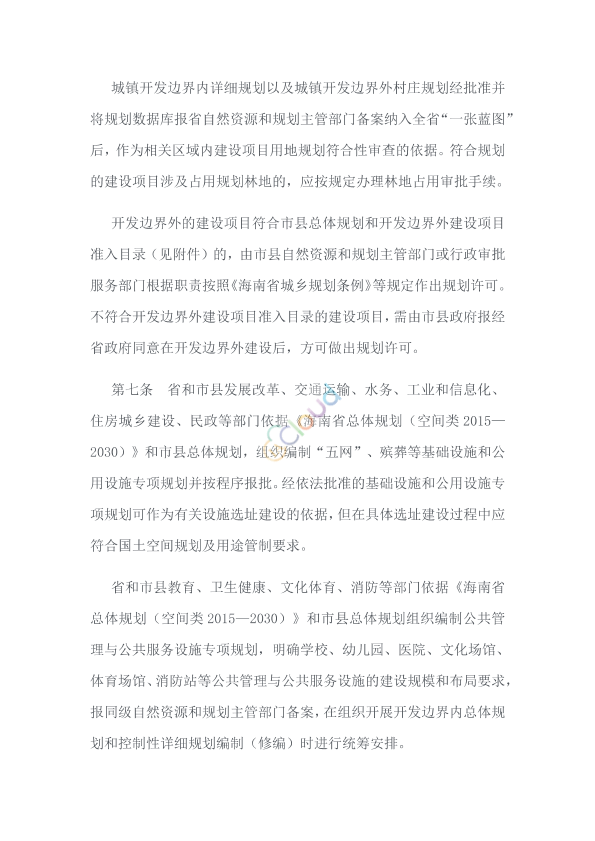 城镇开发边界内详细规划以及城镇开发边界外村庄规划经批准并将规划数据库报省自然资源和规划主管部门备案纳入全省“一张蓝图”后，作为相关区域内建设项目用地规划符合性审查的依据。符合规划的建设项目涉及占用规划林地的，应按规定办理林地占用审批手续。

开发边界外的建设项目符合市县总体规划和开发边界外建设项目准入目录（见附件）的，由市县自然资源和规划主管部门或行政审批服务部门根据职责按照《海南省城乡规划条例》等规定作出规划许可。不符合开发边界外建设项目准入目录的建设项目，需由市县政府报经省政府同意在开发边界外建设后，方可做出规划许可。

第七条　省和市县发展改革、交通运输、水务、工业和信息化、住房城乡建设、民政等部门依据《海南省总体规划（空间类 2015—2030）》和市县总体规划，组织编制“五网”、殡葬等基础设施和公用设施专项规划并按程序报批。经依法批准的基础设施和公用设施专项规划可作为有关设施选址建设的依据，但在具体选址建设过程中应符合国土空间规划及用途管制要求。

省和市县教育、卫生健康、文化体育、消防等部门依据《海南省总体规划（空间类 2015—2030）》和市县总体规划组织编制公共管理与公共服务设施专项规划，明确学校、幼儿园、医院、文化场馆、体育场馆、消防站等公共管理与公共服务设施的建设规模和布局要求，报同级自然资源和规划主管部门备案，在组织开展开发边界内总体规划和控制性详细规划编制（修编）时进行统筹安排。